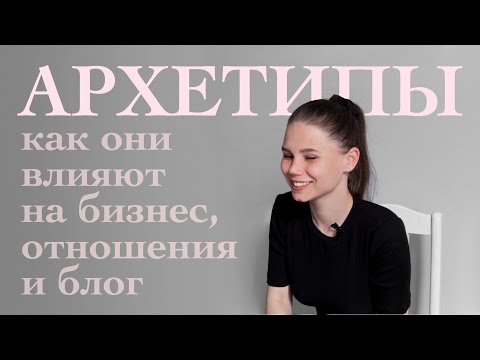 АРХЕТИПЫ

как они влияют на бизнес, отношения и блог